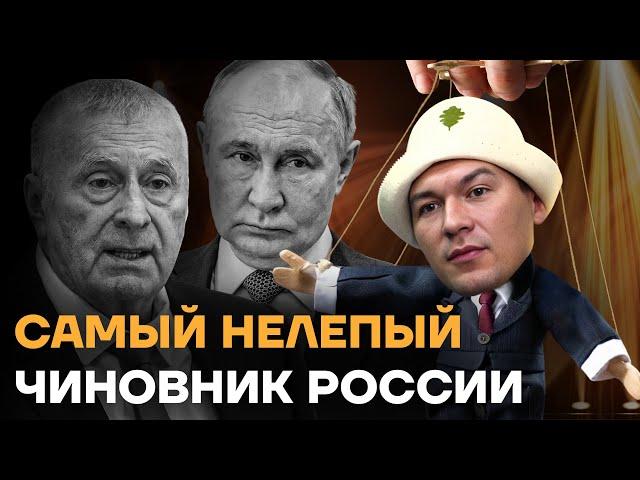 САМЫЙ НЕЛЕПЫЙ
ЧИНОВНИК РОССИИ